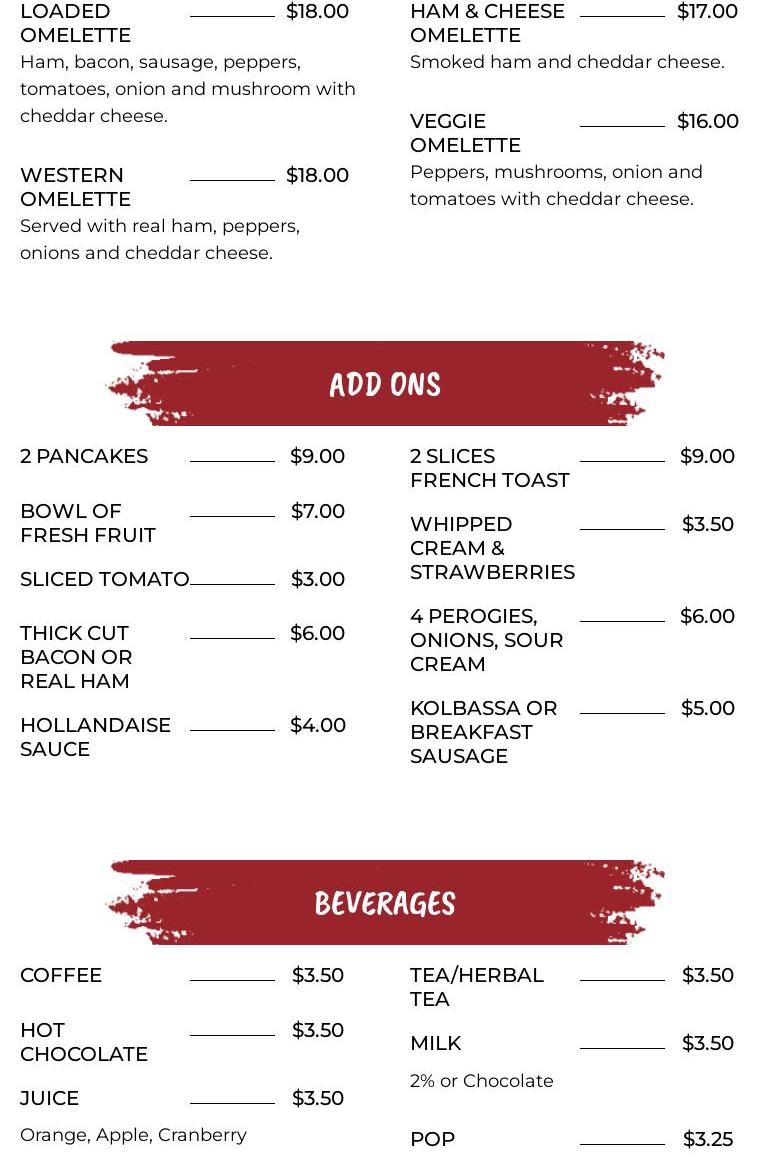 LOADED OMELETTE $18.00
Ham, bacon, sausage, peppers, tomatoes, onion and mushroom with cheddar cheese.

WESTERN OMELETTE $18.00
Served with real ham, peppers, onions and cheddar cheese.

HAM & CHEESE OMELETTE $17.00
Smoked ham and cheddar cheese.

VEGGIE OMELETTE $16.00
Peppers, mushrooms, onion and tomatoes with cheddar cheese.

ADD ONS

2 PANCAKES $9.00

BOWL OF FRESH FRUIT $7.00

SLICED TOMATO $3.00

THICK CUT BACON OR REAL HAM $6.00

HOLLANDAISE SAUCE $4.00

2 SLICES FRENCH TOAST $9.00

WHIPPED CREAM & STRAWBERRIES $3.50

4 PEROGIES, ONIONS, SOUR CREAM $6.00

KOLBASSA OR BREAKFAST SAUSAGE $5.00

BEVERAGES

COFFEE $3.50

HOT CHOCOLATE $3.50

JUICE $3.50
Orange, Apple, Cranberry

TEA/HERBAL TEA $3.50

MILK $3.50
2% or Chocolate

POP $3.25